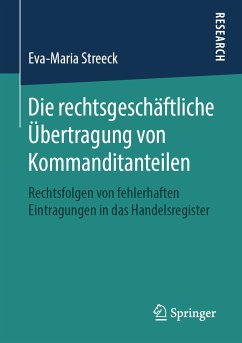 Eva-Maria Streeck

RESEARCH

Die rechtsgeschäftliche Übertragung von Kommanditanteilen

Rechtsfolgen von fehlerhaften Eintragungen in das Handelsregister

Springer